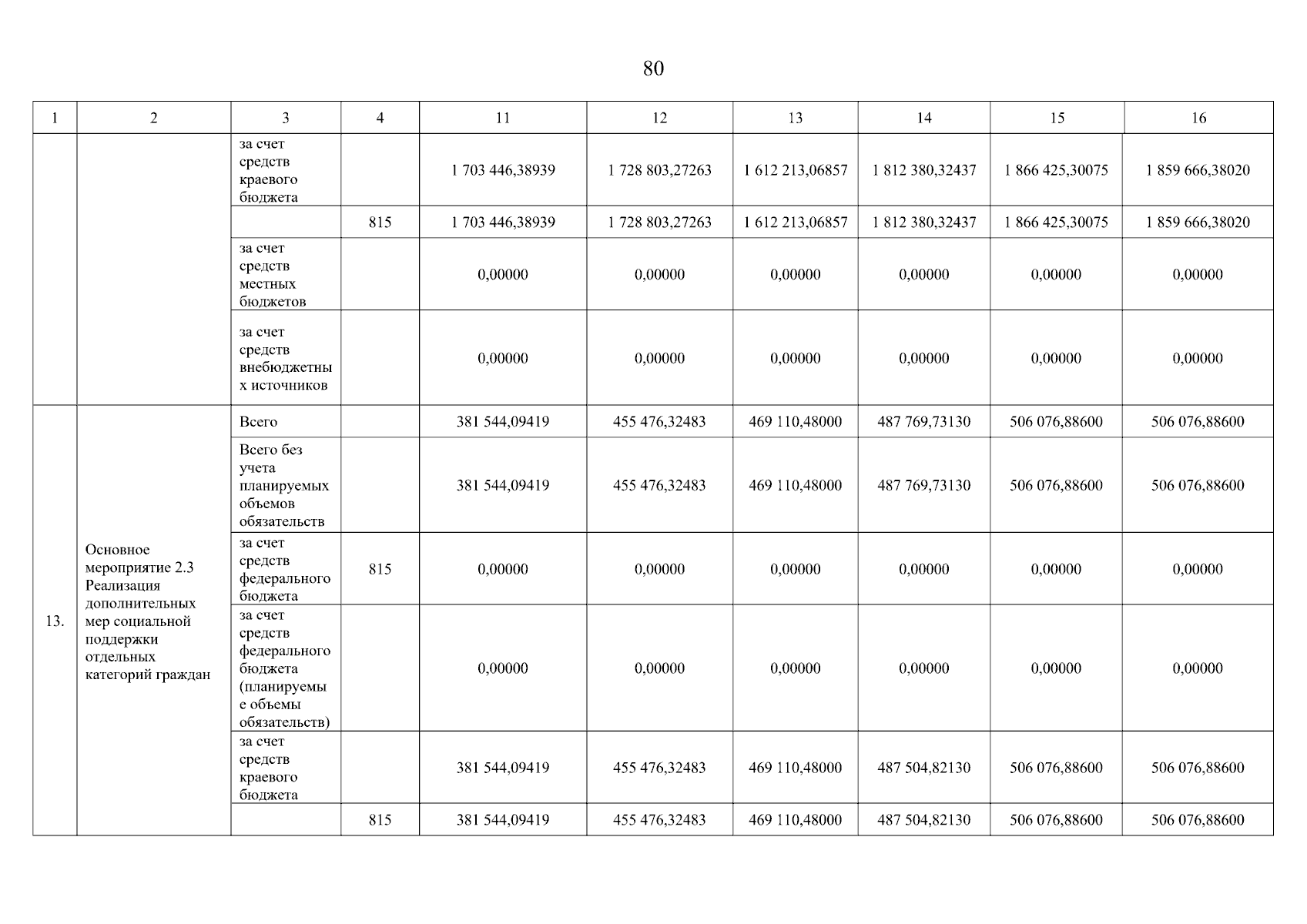 80

| 1 | 2 | 3 | 4 | 11 | 12 | 13 | 14 | 15 | 16 |
|---|---|---|---|---|---|---|---|---|---|
| | | за счет средств краевого бюджета | | 1 703 446,38939 | 1 728 803,27263 | 1 612 213,06857 | 1 812 380,32437 | 1 866 425,30075 | 1 859 666,38020 |
| | | | 815 | 1 703 446,38939 | 1 728 803,27263 | 1 612 213,06857 | 1 812 380,32437 | 1 866 425,30075 | 1 859 666,38020 |
| | | за счет средств местных бюджетов | | 0,00000 | 0,00000 | 0,00000 | 0,00000 | 0,00000 | 0,00000 |
| | | за счет средств внебюджетных источников | | 0,00000 | 0,00000 | 0,00000 | 0,00000 | 0,00000 | 0,00000 |
| 13. | Основное мероприятие 2.3 Реализация дополнительных мер социальной поддержки отдельных категорий граждан | Всего | | 381 544,09419 | 455 476,32483 | 469 110,48000 | 487 769,73130 | 506 076,88600 | 506 076,88600 |
| | | Всего без учета планируемых объемов обязательств | | 381 544,09419 | 455 476,32483 | 469 110,48000 | 487 769,73130 | 506 076,88600 | 506 076,88600 |
| | | за счет средств федерального бюджета | 815 | 0,00000 | 0,00000 | 0,00000 | 0,00000 | 0,00000 | 0,00000 |
| | | за счет средств федерального бюджета (планируемые объемы обязательств) | | 0,00000 | 0,00000 | 0,00000 | 0,00000 | 0,00000 | 0,00000 |
| | | за счет средств краевого бюджета | | 381 544,09419 | 455 476,32483 | 469 110,48000 | 487 504,82130 | 506 076,88600 | 506 076,88600 |
| | | | 815 | 381 544,09419 | 455 476,32483 | 469 110,48000 | 487 504,82130 | 506 076,88600 | 506 076,88600 |